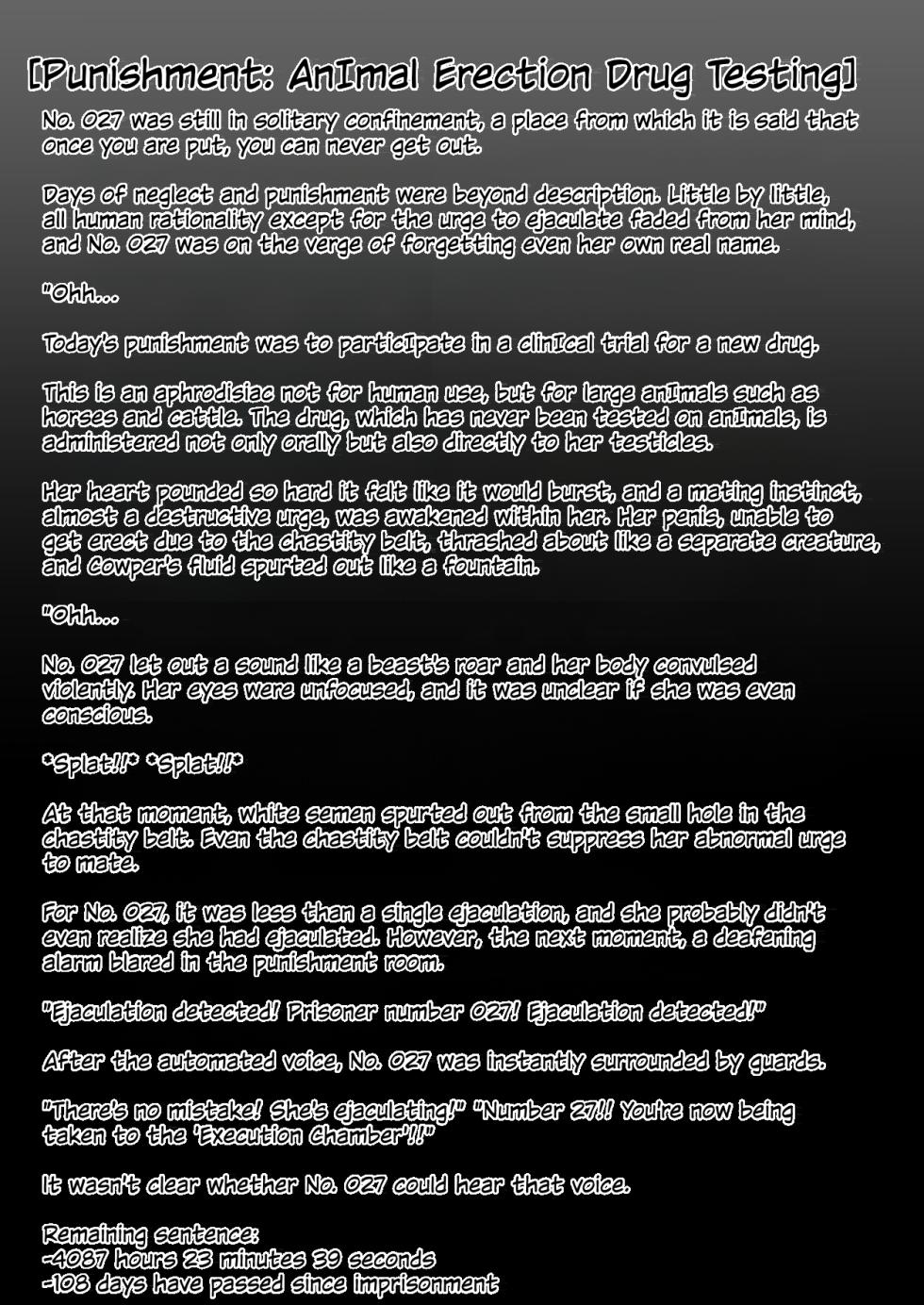 [Punishment: AnImal Erection Drug Testing]

No. 027 was still in solitary confinement, a place from which it is said that once you are put, you can never get out.

Days of neglect and punishment were beyond description. Little by little, all human rationality except for the urge to ejaculate faded from her mind, and No. 027 was on the verge of forgetting even her own real name.

"Ohh...

Today's punishment was to particIpate in a clinIcal trial for a new drug.

This is an aphrodisiac not for human use, but for large anImals such as horses and cattle. The drug, which has never been tested on anImals, is administered not only orally but also directly to her testicles.

Her heart pounded so hard it felt like it would burst, and a mating instinct, almost a destructive urge, was awakened within her. Her penis, unable to get erect due to the chastity belt, thrashed about like a separate creature, and Cowper's fluid spurted out like a fountain.

"Ohh...

No. 027 let out a sound like a beast's roar and her body convulsed violently. Her eyes were unfocused, and it was unclear if she was even conscious.

*Splat!!* *Splat!!*

At that moment, white semen spurted out from the small hole in the chastity belt. Even the chastity belt couldn't suppress her abnormal urge to mate.

For No. 027, it was less than a single ejaculation, and she probably didn't even realize she had ejaculated. However, the next moment, a deafening alarm blared in the punishment room.

"Ejaculation detected! Prisoner number 027! Ejaculation detected!"

After the automated voice, No. 027 was instantly surrounded by guards.

"There's no mistake! She's ejaculating!" "Number 27!! You're now being taken to the 'Execution Chamber'!!"

It wasn't clear whether No. 027 could hear that voice.

Remaining sentence:
-4087 hours 23 minutes 39 seconds
-108 days have passed since imprisonment